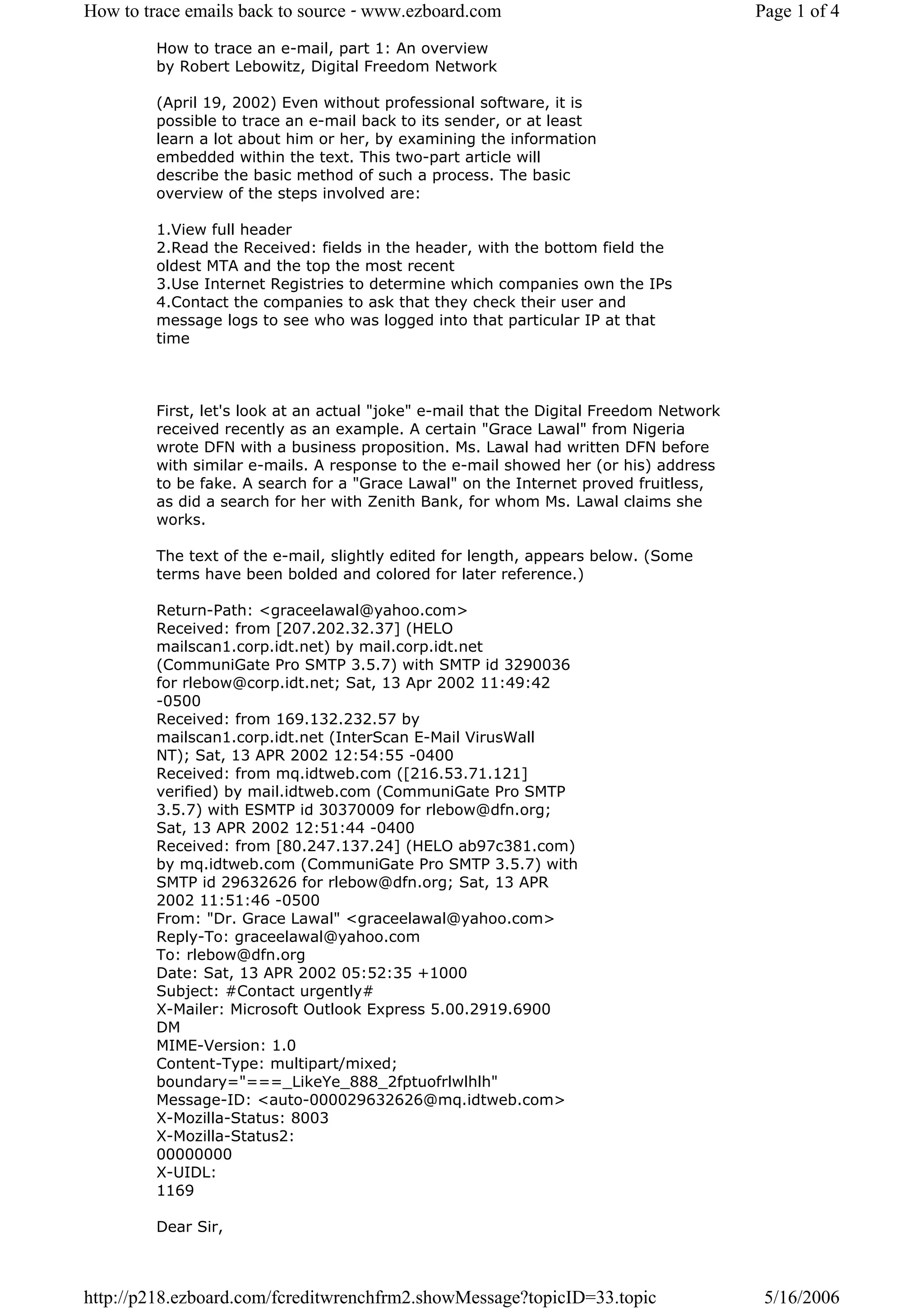 How to trace emails back to source - www.ezboard.com

Page 1 of 4

How to trace an e-mail, part 1: An overview
by Robert Lebowitz, Digital Freedom Network

(April 19, 2002) Even without professional software, it is possible to trace an e-mail back to its sender, or at least learn a lot about him or her, by examining the information embedded within the text. This two-part article will describe the basic method of such a process. The basic overview of the steps involved are:

1.View full header
2.Read the Received: fields in the header, with the bottom field the oldest MTA and the top the most recent
3.Use Internet Registries to determine which companies own the IPs
4.Contact the companies to ask that they check their user and message logs to see who was logged into that particular IP at that time

First, let's look at an actual "joke" e-mail that the Digital Freedom Network received recently as an example. A certain "Grace Lawal" from Nigeria wrote DFN with a business proposition. Ms. Lawal had written DFN before with similar e-mails. A response to the e-mail showed her (or his) address to be fake. A search for a "Grace Lawal" on the Internet proved fruitless, as did a search for her with Zenith Bank, for whom Ms. Lawal claims she works.

The text of the e-mail, slightly edited for length, appears below. (Some terms have been bolded and colored for later reference.)

Return-Path: <graceelawal@yahoo.com>
Received: from [207.202.32.37] (HELO mailscan1.corp.idt.net) by mail.corp.idt.net (CommuniGate Pro SMTP 3.5.7) with SMTP id 3290036 for rlebow@corp.idt.net; Sat, 13 Apr 2002 11:49:42 -0500
Received: from 169.132.232.57 by mailscan1.corp.idt.net (InterScan E-Mail VirusWall NT); Sat, 13 APR 2002 12:54:55 -0400
Received: from mq.idtweb.com ([216.53.71.121] verified) by mail.idtweb.com (CommuniGate Pro SMTP 3.5.7) with ESMTP id 30370009 for rlebow@dfn.org; Sat, 13 APR 2002 12:51:44 -0400
Received: from [80.247.137.24] (HELO ab97c381.com) by mq.idtweb.com (CommuniGate Pro SMTP 3.5.7) with SMTP id 29632626 for rlebow@dfn.org; Sat, 13 APR 2002 11:51:46 -0500
From: "Dr. Grace Lawal" <graceelawal@yahoo.com>
Reply-To: graceelawal@yahoo.com
To: rlebow@dfn.org
Date: Sat, 13 APR 2002 05:52:35 +1000
Subject: #Contact urgently#
X-Mailer: Microsoft Outlook Express 5.00.2919.6900 DM
MIME-Version: 1.0
Content-Type: multipart/mixed;
boundary="===_LikeYe_888_2fptuofrlwlhlh"
Message-ID: <auto-000029632626@mq.idtweb.com>
X-Mozilla-Status: 8003
X-Mozilla-Status2:
00000000
X-UIDL:
1169

Dear Sir,

http://p218.ezboard.com/fcreditwrenchfrm2.showMessage?topicID=33.topic

5/16/2006